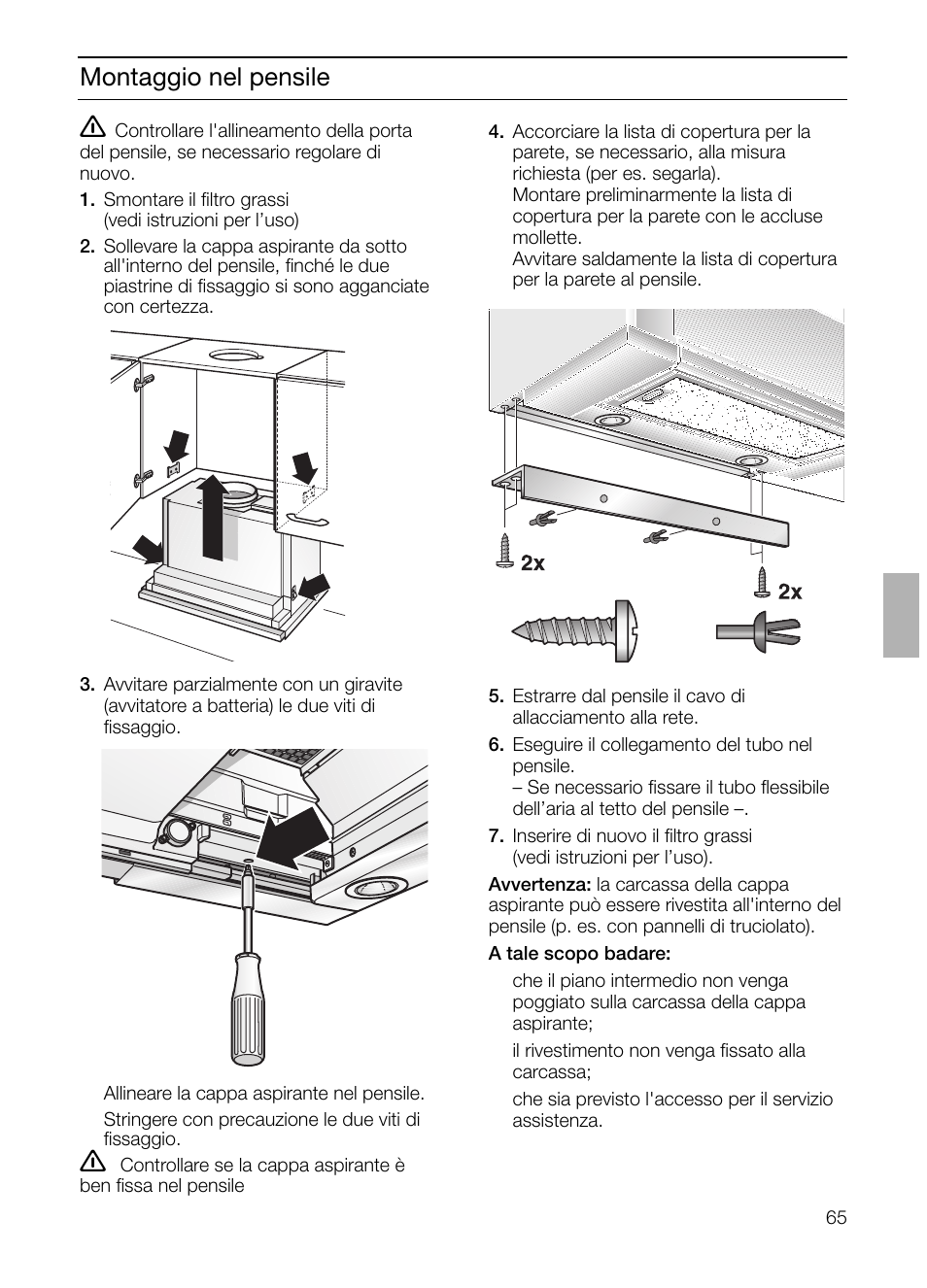 Montaggio nel pensile

Controllare l'allineamento della porta del pensile, se necessario regolare di nuovo.

1. Smontare il filtro grassi (vedi istruzioni per l'uso)

2. Sollevare la cappa aspirante da sotto all'interno del pensile, finché le due piastrine di fissaggio si sono agganciate con certezza.

3. Avvitare parzialmente con un giravite (avvitatore a batteria) le due viti di fissaggio.

Allineare la cappa aspirante nel pensile.

Stringere con precauzione le due viti di fissaggio.

Controllare se la cappa aspirante è ben fissa nel pensile

4. Accorciare la lista di copertura per la parete, se necessario, alla misura richiesta (per es. segarla).
Montare preliminarmente la lista di copertura per la parete con le accluse mollette.
Avvitare saldamente la lista di copertura per la parete al pensile.

2x

2x

5. Estrarre dal pensile il cavo di allacciamento alla rete.

6. Eseguire il collegamento del tubo nel pensile.
– Se necessario fissare il tubo flessibile dell'aria al tetto del pensile –.

7. Inserire di nuovo il filtro grassi (vedi istruzioni per l'uso).

Avvertenza: la carcassa della cappa aspirante può essere rivestita all'interno del pensile (p. es. con pannelli di truciolato).

A tale scopo badare:

che il piano intermedio non venga poggiato sulla carcassa della cappa aspirante;

il rivestimento non venga fissato alla carcassa;

che sia previsto l'accesso per il servizio assistenza.

65